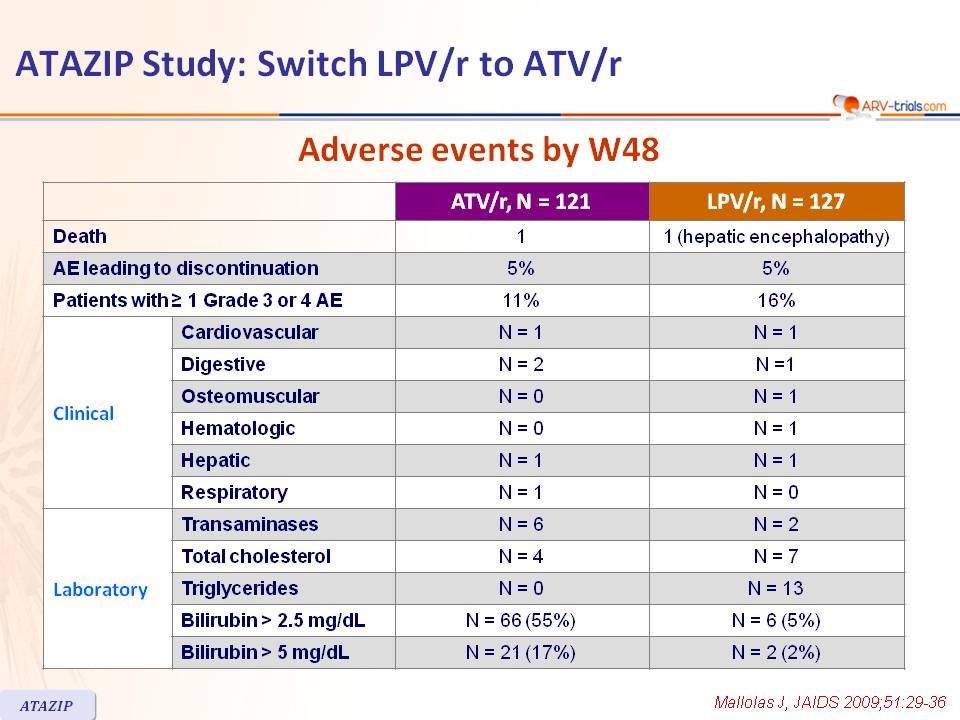 ATAZIP Study: Switch LPV/r to ATV/r

ARV-trials.com

Adverse events by W48

| | | ATV/r, N = 121 | LPV/r, N = 127 |
|---|---|---|---|
| Death | | 1 | 1 (hepatic encephalopathy) |
| AE leading to discontinuation | | 5% | 5% |
| Patients with ≥ 1 Grade 3 or 4 AE | | 11% | 16% |
| Clinical | Cardiovascular | N = 1 | N = 1 |
| | Digestive | N = 2 | N =1 |
| | Osteomuscular | N = 0 | N = 1 |
| | Hematologic | N = 0 | N = 1 |
| | Hepatic | N = 1 | N = 1 |
| | Respiratory | N = 1 | N = 0 |
| Laboratory | Transaminases | N = 6 | N = 2 |
| | Total cholesterol | N = 4 | N = 7 |
| | Triglycerides | N = 0 | N = 13 |
| | Bilirubin > 2.5 mg/dL | N = 66 (55%) | N = 6 (5%) |
| | Bilirubin > 5 mg/dL | N = 21 (17%) | N = 2 (2%) |

ATAZIP

Mallolas J, JAIDS 2009;51:29-36